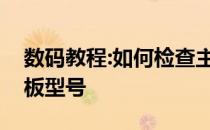 数码教程:如何检查主板型号